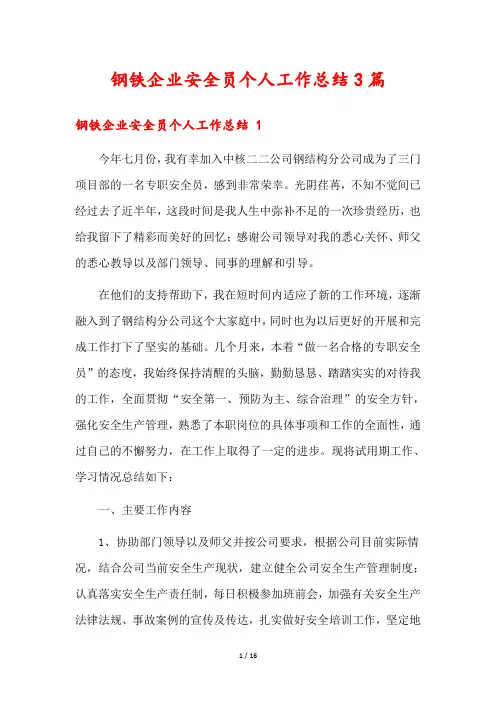 钢铁企业安全员个人工作总结3篇

钢铁企业安全员个人工作总结 1

今年七月份，我有幸加入中核二二公司钢结构分公司成为了三门项目部的一名专职安全员，感到非常荣幸。光阴荏苒，不知不觉间已经过去了近半年，这段时间是我人生中弥补不足的一次珍贵经历，也给我留下了精彩而美好的回忆；感谢公司领导对我的悉心关怀、师父的悉心教导以及部门领导、同事的理解和引导。

在他们的支持帮助下，我在短时间内适应了新的工作环境，逐渐融入到了钢结构分公司这个大家庭中，同时也为以后更好的开展和完成工作打下了坚实的基础。几个月来，本着“做一名合格的专职安全员”的态度，我始终保持清醒的头脑，勤勤恳恳、踏踏实实的对待我的工作，全面贯彻“安全第一、预防为主、综合治理”的安全方针，强化安全生产管理，熟悉了本职岗位的具体事项和工作的全面性，通过自己的不懈努力，在工作上取得了一定的进步。现将试用期工作、学习情况总结如下：

一、主要工作内容

1、协助部门领导以及师父并按公司要求，根据公司目前实际情况，结合公司当前安全生产现状，建立健全公司安全生产管理制度；认真落实安全生产责任制，每日积极参加班前会，加强有关安全生产法律法规、事故案例的宣传及传达，扎实做好安全培训工作，坚定地

1 / 16